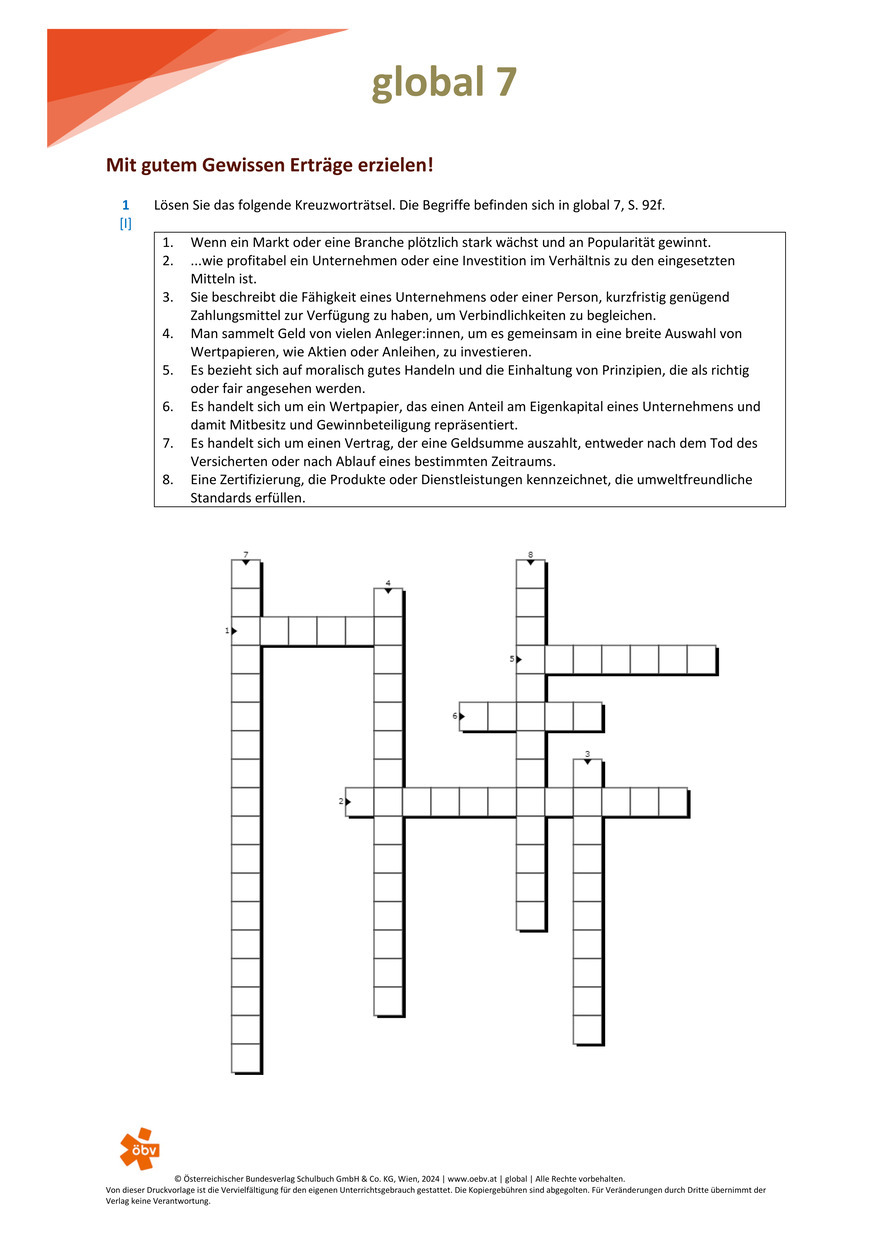 global 7

Mit gutem Gewissen Erträge erzielen!

1
[I]
Lösen Sie das folgende Kreuzworträtsel. Die Begriffe befinden sich in global 7, S. 92f.

1. Wenn ein Markt oder eine Branche plötzlich stark wächst und an Popularität gewinnt.
2. ...wie profitabel ein Unternehmen oder eine Investition im Verhältnis zu den eingesetzten Mitteln ist.
3. Sie beschreibt die Fähigkeit eines Unternehmens oder einer Person, kurzfristig genügend Zahlungsmittel zur Verfügung zu haben, um Verbindlichkeiten zu begleichen.
4. Man sammelt Geld von vielen Anleger:innen, um es gemeinsam in eine breite Auswahl von Wertpapieren, wie Aktien oder Anleihen, zu investieren.
5. Es bezieht sich auf moralisch gutes Handeln und die Einhaltung von Prinzipien, die als richtig oder fair angesehen werden.
6. Es handelt sich um ein Wertpapier, das einen Anteil am Eigenkapital eines Unternehmens und damit Mitbesitz und Gewinnbeteiligung repräsentiert.
7. Es handelt sich um einen Vertrag, der eine Geldsumme auszahlt, entweder nach dem Tod des Versicherten oder nach Ablauf eines bestimmten Zeitraums.
8. Eine Zertifizierung, die Produkte oder Dienstleistungen kennzeichnet, die umweltfreundliche Standards erfüllen.

7
4
8
1
5
6
3
2

öbv

© Österreichischer Bundesverlag Schulbuch GmbH & Co. KG, Wien, 2024 | www.oebv.at | global | Alle Rechte vorbehalten.
Von dieser Druckvorlage ist die Vervielfältigung für den eigenen Unterrichtsgebrauch gestattet. Die Kopiergebühren sind abgegolten. Für Veränderungen durch Dritte übernimmt der Verlag keine Verantwortung.